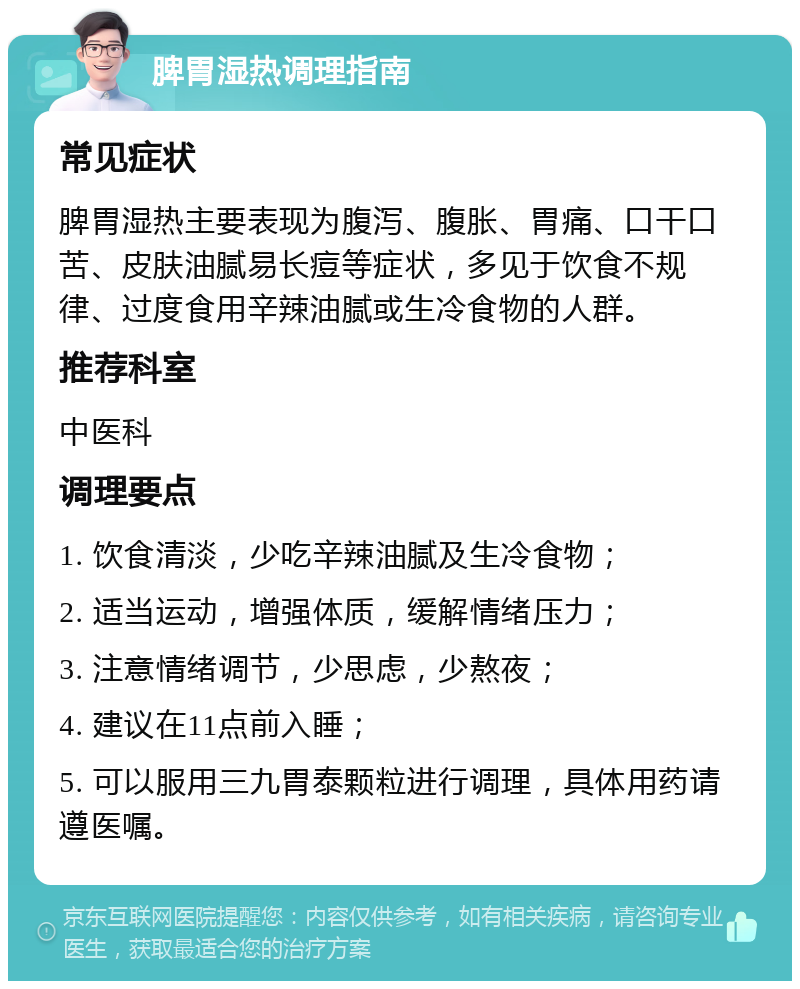 脾胃湿热调理指南

常见症状

脾胃湿热主要表现为腹泻、腹胀、胃痛、口干口苦、皮肤油腻易长痘等症状，多见于饮食不规律、过度食用辛辣油腻或生冷食物的人群。

推荐科室

中医科

调理要点

1. 饮食清淡，少吃辛辣油腻及生冷食物；

2. 适当运动，增强体质，缓解情绪压力；

3. 注意情绪调节，少思虑，少熬夜；

4. 建议在11点前入睡；

5. 可以服用三九胃泰颗粒进行调理，具体用药请遵医嘱。

京东互联网医院提醒您：内容仅供参考，如有相关疾病，请咨询专业医生，获取最适合您的治疗方案